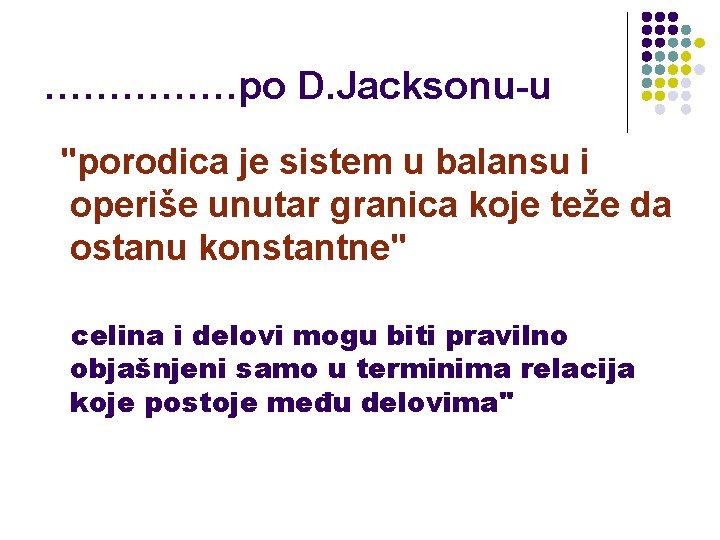 ……………po D.Jacksonu-u

"porodica je sistem u balansu i operiše unutar granica koje teže da ostanu konstantne"

celina i delovi mogu biti pravilno objašnjeni samo u terminima relacija koje postoje među delovima"